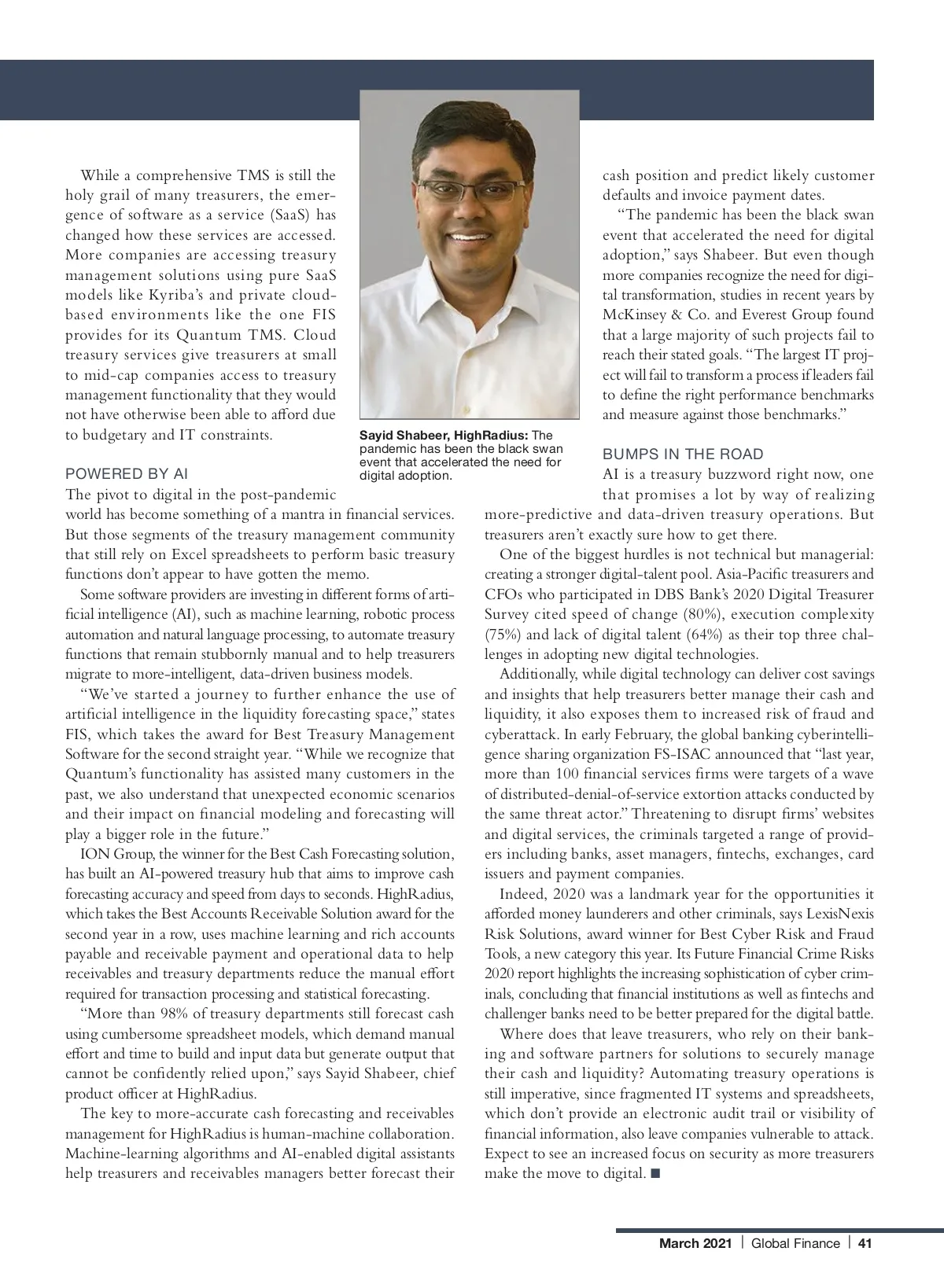 While a comprehensive TMS is still the holy grail of many treasurers, the emergence of software as a service (SaaS) has changed how these services are accessed. More companies are accessing treasury management solutions using pure SaaS models like Kyriba's and private cloud-based environments like the one FIS provides for its Quantum TMS. Cloud treasury services give treasurers at small to mid-cap companies access to treasury management functionality that they would not have otherwise been able to afford due to budgetary and IT constraints.

POWERED BY AI
The pivot to digital in the post-pandemic world has become something of a mantra in financial services. But those segments of the treasury management community that still rely on Excel spreadsheets to perform basic treasury functions don't appear to have gotten the memo.

Some software providers are investing in different forms of artificial intelligence (AI), such as machine learning, robotic process automation and natural language processing, to automate treasury functions that remain stubbornly manual and to help treasurers migrate to more-intelligent, data-driven business models.

"We've started a journey to further enhance the use of artificial intelligence in the liquidity forecasting space," states FIS, which takes the award for Best Treasury Management Software for the second straight year. "While we recognize that Quantum's functionality has assisted many customers in the past, we also understand that unexpected economic scenarios and their impact on financial modeling and forecasting will play a bigger role in the future."

ION Group, the winner for the Best Cash Forecasting solution, has built an AI-powered treasury hub that aims to improve cash forecasting accuracy and speed from days to seconds. HighRadius, which takes the Best Accounts Receivable Solution award for the second year in a row, uses machine learning and rich accounts payable and receivable payment and operational data to help receivables and treasury departments reduce the manual effort required for transaction processing and statistical forecasting.

"More than 98% of treasury departments still forecast cash using cumbersome spreadsheet models, which demand manual effort and time to build and input data but generate output that cannot be confidently relied upon," says Sayid Shabeer, chief product officer at HighRadius.

The key to more-accurate cash forecasting and receivables management for HighRadius is human-machine collaboration. Machine-learning algorithms and AI-enabled digital assistants help treasurers and receivables managers better forecast their

Sayid Shabeer, HighRadius: The pandemic has been the black swan event that accelerated the need for digital adoption.

cash position and predict likely customer defaults and invoice payment dates.

"The pandemic has been the black swan event that accelerated the need for digital adoption," says Shabeer. But even though more companies recognize the need for digital transformation, studies in recent years by McKinsey & Co. and Everest Group found that a large majority of such projects fail to reach their stated goals. "The largest IT project will fail to transform a process if leaders fail to define the right performance benchmarks and measure against those benchmarks."

BUMPS IN THE ROAD
AI is a treasury buzzword right now, one that promises a lot by way of realizing more-predictive and data-driven treasury operations. But treasurers aren't exactly sure how to get there.

One of the biggest hurdles is not technical but managerial: creating a stronger digital-talent pool. Asia-Pacific treasurers and CFOs who participated in DBS Bank's 2020 Digital Treasurer Survey cited speed of change (80%), execution complexity (75%) and lack of digital talent (64%) as their top three challenges in adopting new digital technologies.

Additionally, while digital technology can deliver cost savings and insights that help treasurers better manage their cash and liquidity, it also exposes them to increased risk of fraud and cyberattack. In early February, the global banking cyberintelligence sharing organization FS-ISAC announced that "last year, more than 100 financial services firms were targets of a wave of distributed-denial-of-service extortion attacks conducted by the same threat actor." Threatening to disrupt firms' websites and digital services, the criminals targeted a range of providers including banks, asset managers, fintechs, exchanges, card issuers and payment companies.

Indeed, 2020 was a landmark year for the opportunities it afforded money launderers and other criminals, says LexisNexis Risk Solutions, award winner for Best Cyber Risk and Fraud Tools, a new category this year. Its Future Financial Crime Risks 2020 report highlights the increasing sophistication of cyber criminals, concluding that financial institutions as well as fintechs and challenger banks need to be better prepared for the digital battle.

Where does that leave treasurers, who rely on their banking and software partners for solutions to securely manage their cash and liquidity? Automating treasury operations is still imperative, since fragmented IT systems and spreadsheets, which don't provide an electronic audit trail or visibility of financial information, also leave companies vulnerable to attack. Expect to see an increased focus on security as more treasurers make the move to digital. ■

March 2021 | Global Finance | 41